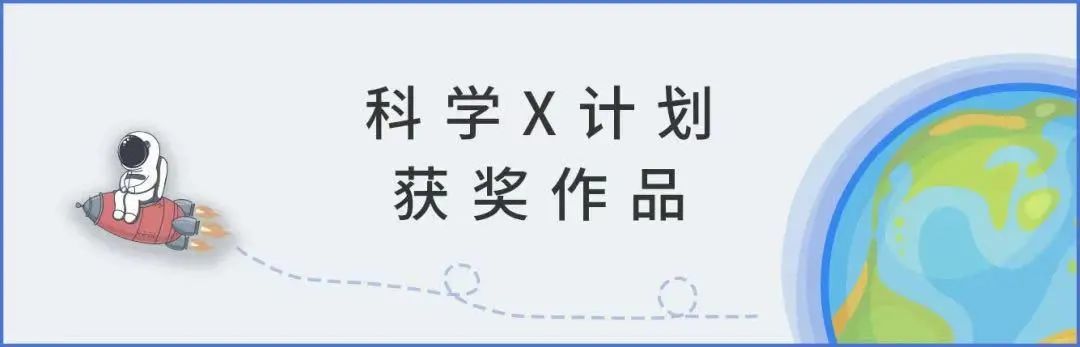 科学X计划
获奖作品